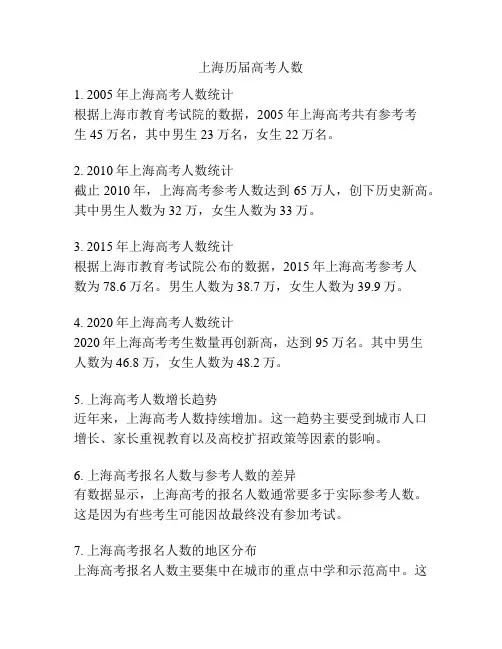 上海历届高考人数

1. 2005 年上海高考人数统计
根据上海市教育考试院的数据，2005 年上海高考共有参考考生 45 万名，其中男生 23 万名，女生 22 万名。

2. 2010 年上海高考人数统计
截止 2010 年，上海高考参考人数达到 65 万人，创下历史新高。其中男生人数为 32 万，女生人数为 33 万。

3. 2015 年上海高考人数统计
根据上海市教育考试院公布的数据，2015 年上海高考参考人数为 78.6 万名。男生人数为 38.7 万，女生人数为 39.9 万。

4. 2020 年上海高考人数统计
2020 年上海高考考生数量再创新高，达到 95 万名。其中男生人数为 46.8 万，女生人数为 48.2 万。

5. 上海高考人数增长趋势
近年来，上海高考人数持续增加。这一趋势主要受到城市人口增长、家长重视教育以及高校扩招政策等因素的影响。

6. 上海高考报名人数与参考人数的差异
有数据显示，上海高考的报名人数通常要多于实际参考人数。这是因为有些考生可能因故最终没有参加考试。

7. 上海高考报名人数的地区分布
上海高考报名人数主要集中在城市的重点中学和示范高中。这